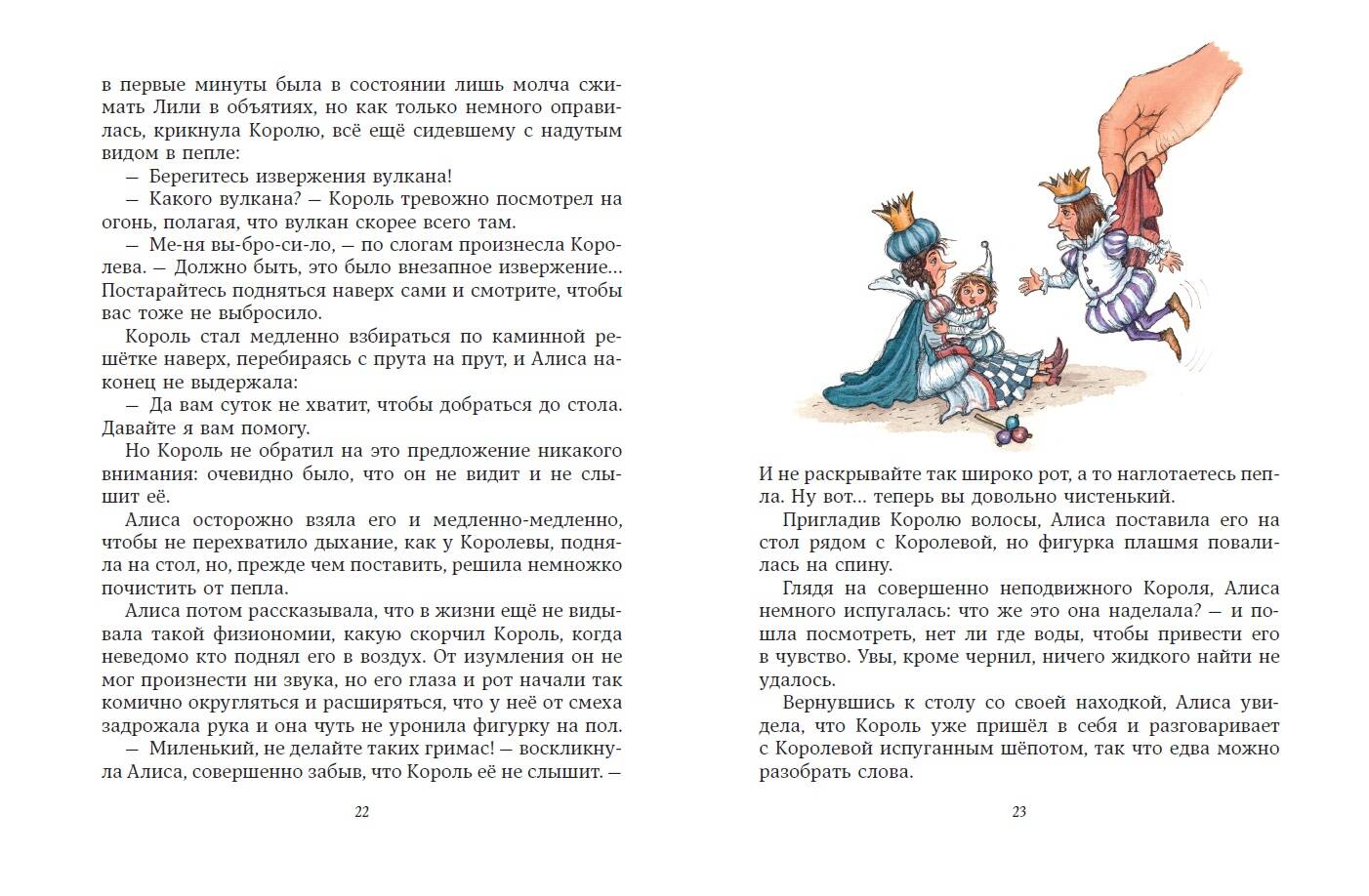 в первые минуты была в состоянии лишь молча сжимать Лили в объятиях, но как только немного оправилась, крикнула Королю, всё ещё сидевшему с надутым видом в пепле:

— Берегитесь извержения вулкана!

— Какого вулкана? — Король тревожно посмотрел на огонь, полагая, что вулкан скорее всего там.

— Ме-ня вы-бро-си-ло, — по слогам произнесла Королева. — Должно быть, это было внезапное извержение... Постарайтесь подняться наверх сами и смотрите, чтобы вас тоже не выбросило.

Король стал медленно взбираться по каминной решётке наверх, перебираясь с прута на прут, и Алиса наконец не выдержала:

— Да вам суток не хватит, чтобы добраться до стола. Давайте я вам помогу.

Но Король не обратил на это предложение никакого внимания: очевидно было, что он не видит и не слышит её.

Алиса осторожно взяла его и медленно-медленно, чтобы не перехватило дыхание, как у Королевы, подняла на стол, но, прежде чем поставить, решила немножко почистить от пепла.

Алиса потом рассказывала, что в жизни ещё не видывала такой физиономии, какую скорчил Король, когда неведомо кто поднял его в воздух. От изумления он не мог произнести ни звука, но его глаза и рот начали так комично округляться и расширяться, что у неё от смеха задрожала рука и она чуть не уронила фигурку на пол.

— Миленький, не делайте таких гримас! — воскликнула Алиса, совершенно забыв, что Король её не слышит. —

22

И не раскрывайте так широко рот, а то наглотаетесь пепла. Ну вот... теперь вы довольно чистенький.

Пригладив Королю волосы, Алиса поставила его на стол рядом с Королевой, но фигурка плашмя повалилась на спину.

Глядя на совершенно неподвижного Короля, Алиса немного испугалась: что же это она наделала? — и пошла посмотреть, нет ли где воды, чтобы привести его в чувство. Увы, кроме чернил, ничего жидкого найти не удалось.

Вернувшись к столу со своей находкой, Алиса увидела, что Король уже пришёл в себя и разговаривает с Королевой испуганным шёпотом, так что едва можно разобрать слова.

23